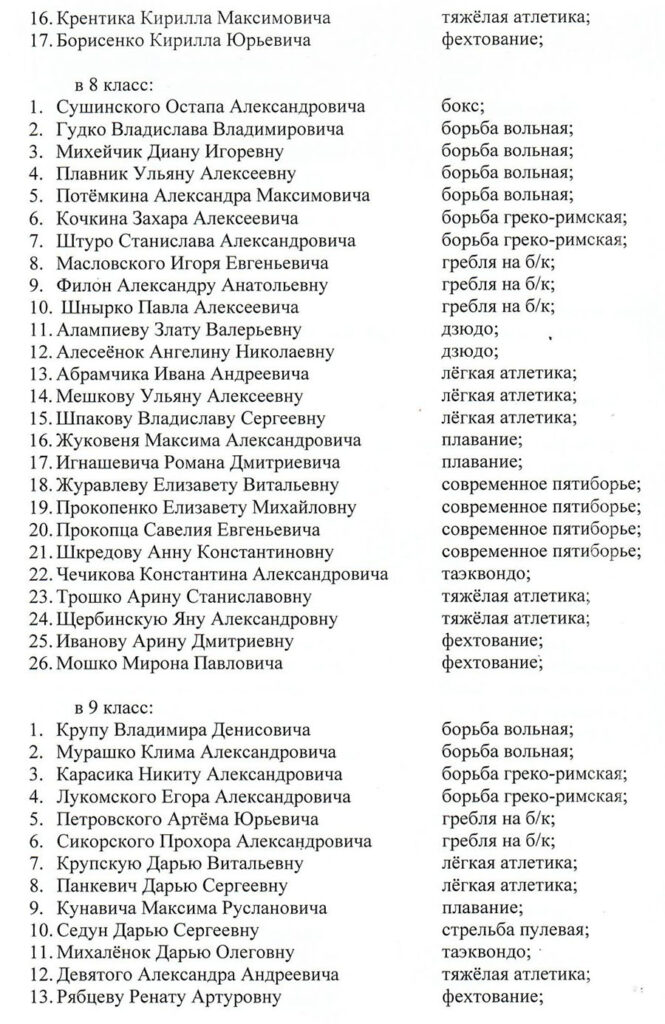 16. Крентика Кирилла Максимовича тяжёлая атлетика;
17. Борисенко Кирилла Юрьевича фехтование;

в 8 класс:
1. Сушинского Остапа Александровича бокс;
2. Гудко Владислава Владимировича борьба вольная;
3. Михейчик Диану Игоревну борьба вольная;
4. Плавник Ульяну Алексеевну борьба вольная;
5. Потёмкина Александра Максимовича борьба вольная;
6. Кочкина Захара Алексеевича борьба греко-римская;
7. Штуро Станислава Александровича борьба греко-римская;
8. Масловского Игоря Евгеньевича гребля на б/к;
9. Филон Александру Анатольевну гребля на б/к;
10. Шнырко Павла Алексеевича гребля на б/к;
11. Алампиеву Злату Валерьевну дзюдо;
12. Алесеёнок Ангелину Николаевну дзюдо;
13. Абрамчика Ивана Андреевича лёгкая атлетика;
14. Мешкову Ульяну Алексеевну лёгкая атлетика;
15. Шпакову Владиславу Сергеевну лёгкая атлетика;
16. Жуковеня Максима Александровича плавание;
17. Игнашевича Романа Дмитриевича плавание;
18. Журавлеву Елизавету Витальевну современное пятиборье;
19. Прокопенко Елизавету Михайловну современное пятиборье;
20. Прокопца Савелия Евгеньевича современное пятиборье;
21. Шкредову Анну Константиновну современное пятиборье;
22. Чечикова Константина Александровича таэквондо;
23. Трошко Арину Станиславовну тяжёлая атлетика;
24. Щербинскую Яну Александровну тяжёлая атлетика;
25. Иванову Арину Дмитриевну фехтование;
26. Мошко Мирона Павловича фехтование;

в 9 класс:
1. Крупу Владимира Денисовича борьба вольная;
2. Мурашко Клима Александровича борьба вольная;
3. Карасика Никиту Александровича борьба греко-римская;
4. Лукомского Егора Александровича борьба греко-римская;
5. Петровского Артёма Юрьевича гребля на б/к;
6. Сикорского Прохора Александровича гребля на б/к;
7. Крупскую Дарью Витальевну лёгкая атлетика;
8. Панкевич Дарью Сергеевну лёгкая атлетика;
9. Кунавича Максима Руслановича плавание;
10. Седун Дарью Сергеевну стрельба пулевая;
11. Михалёнок Дарью Олеговну таэквондо;
12. Девятого Александра Андреевича тяжёлая атлетика;
13. Рябцеву Ренату Артуровну фехтование;